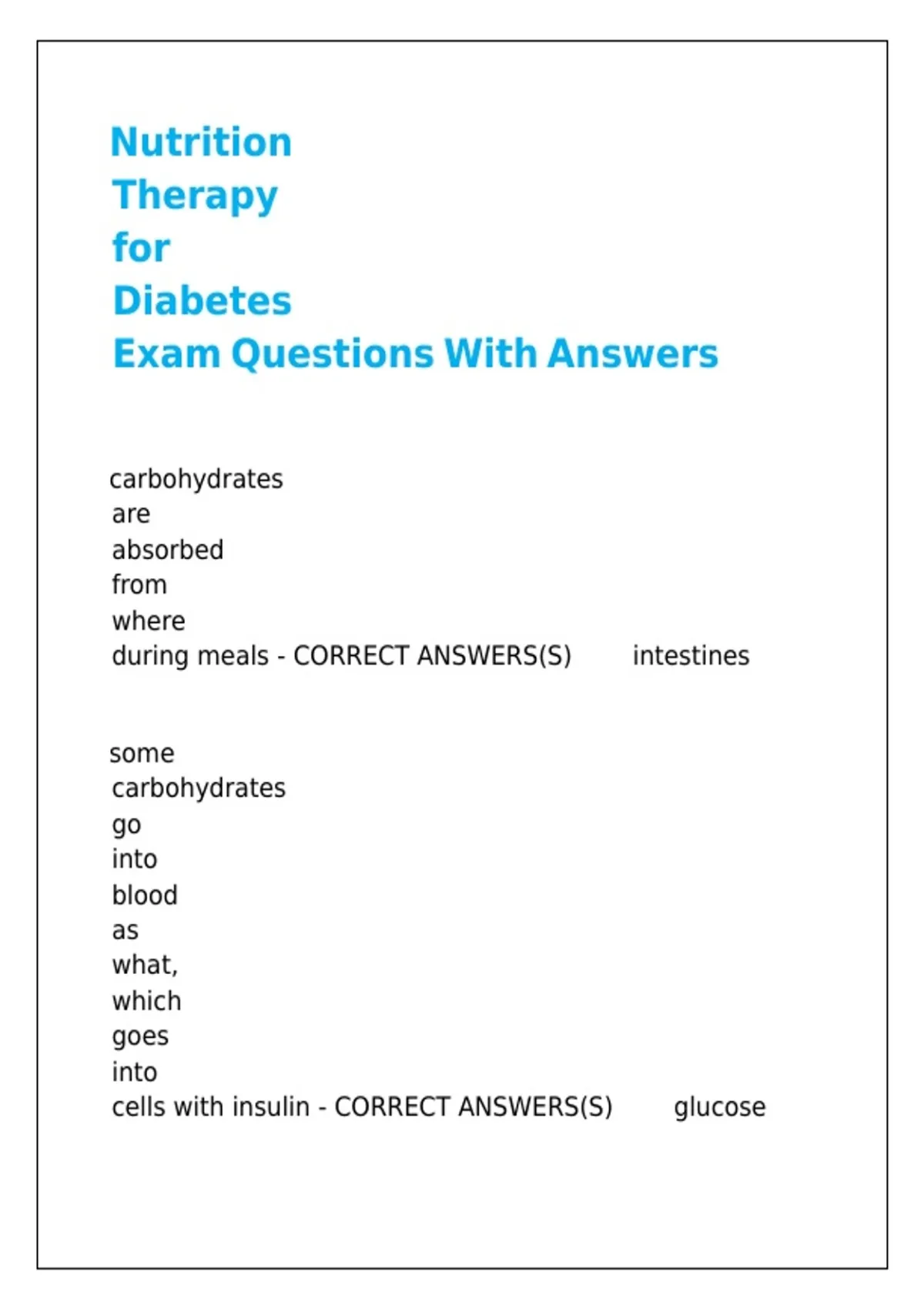 Nutrition Therapy for Diabetes
Exam Questions With Answers

carbohydrates are absorbed from where during meals - CORRECT ANSWERS(S) intestines

some carbohydrates go into blood as what, which goes into cells with insulin - CORRECT ANSWERS(S) glucose